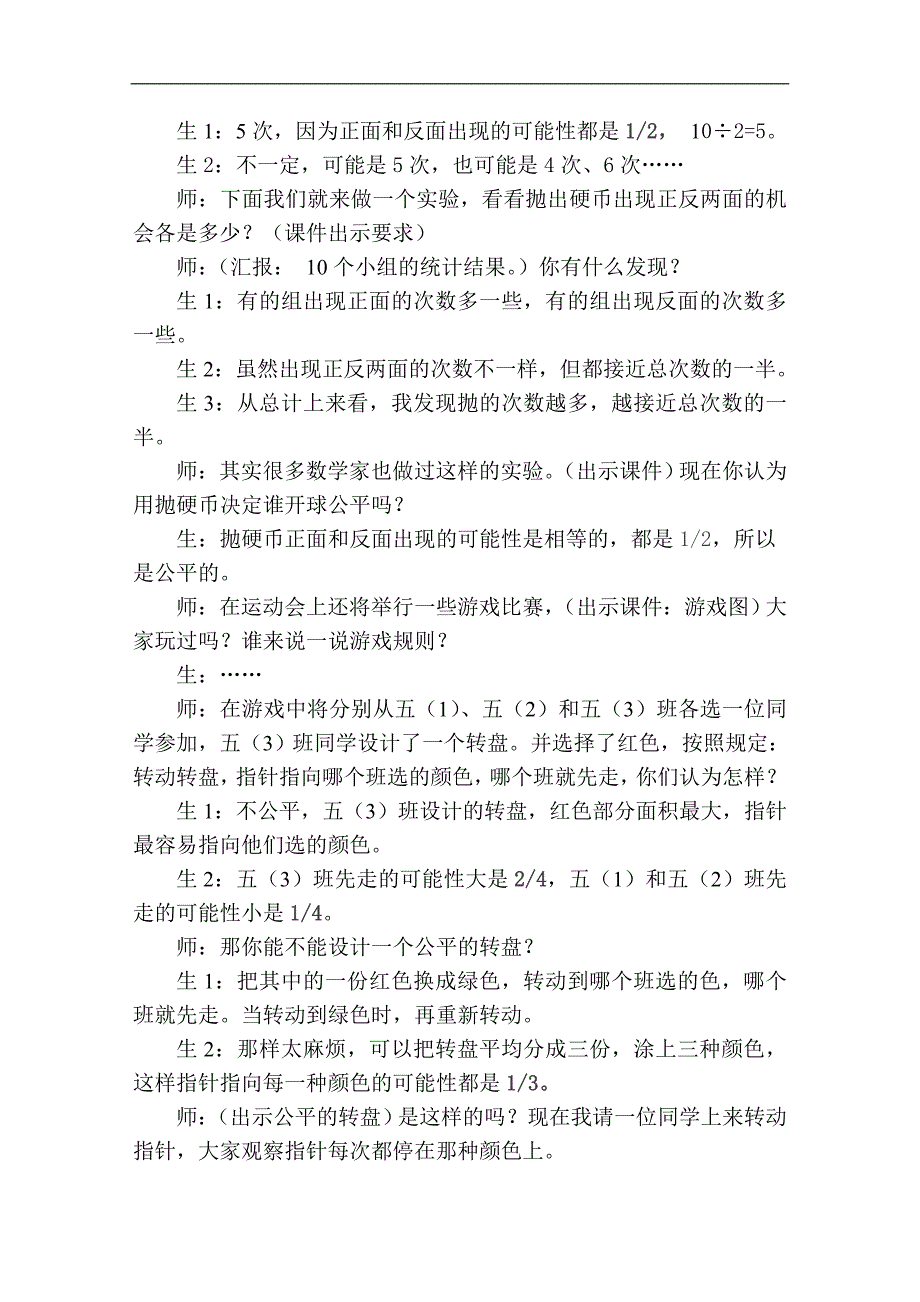 生 1：5 次，因为正面和反面出现的可能性都是 1/2， 10÷2=5。

生 2：不一定，可能是 5 次，也可能是 4 次、6 次……

师：下面我们就来做一个实验，看看抛出硬币出现正反两面的机会各是多少？（课件出示要求）

师：（汇报： 10 个小组的统计结果。）你有什么发现？

生 1：有的组出现正面的次数多一些，有的组出现反面的次数多一些。

生 2：虽然出现正反两面的次数不一样，但都接近总次数的一半。

生 3：从总计上来看，我发现抛的次数越多，越接近总次数的一半。

师：其实很多数学家也做过这样的实验。（出示课件）现在你认为用抛硬币决定谁开球公平吗？

生：抛硬币正面和反面出现的可能性是相等的，都是 1/2，所以是公平的。

师：在运动会上还将举行一些游戏比赛，（出示课件：游戏图）大家玩过吗？谁来说一说游戏规则？

生：……

师：在游戏中将分别从五（1）、五（2）和五（3）班各选一位同学参加，五（3）班同学设计了一个转盘。并选择了红色，按照规定：转动转盘，指针指向哪个班选的颜色，哪个班就先走，你们认为怎样？

生 1：不公平，五（3）班设计的转盘，红色部分面积最大，指针最容易指向他们选的颜色。

生 2：五（3）班先走的可能性大是 2/4，五（1）和五（2）班先走的可能性小是 1/4。

师：那你能不能设计一个公平的转盘？

生 1：把其中的一份红色换成绿色，转动到哪个班选的色，哪个班就先走。当转动到绿色时，再重新转动。

生 2：那样太麻烦，可以把转盘平均分成三份，涂上三种颜色，这样指针指向每一种颜色的可能性都是 1/3。

师：（出示公平的转盘）是这样的吗？现在我请一位同学上来转动指针，大家观察指针每次都停在那种颜色上。